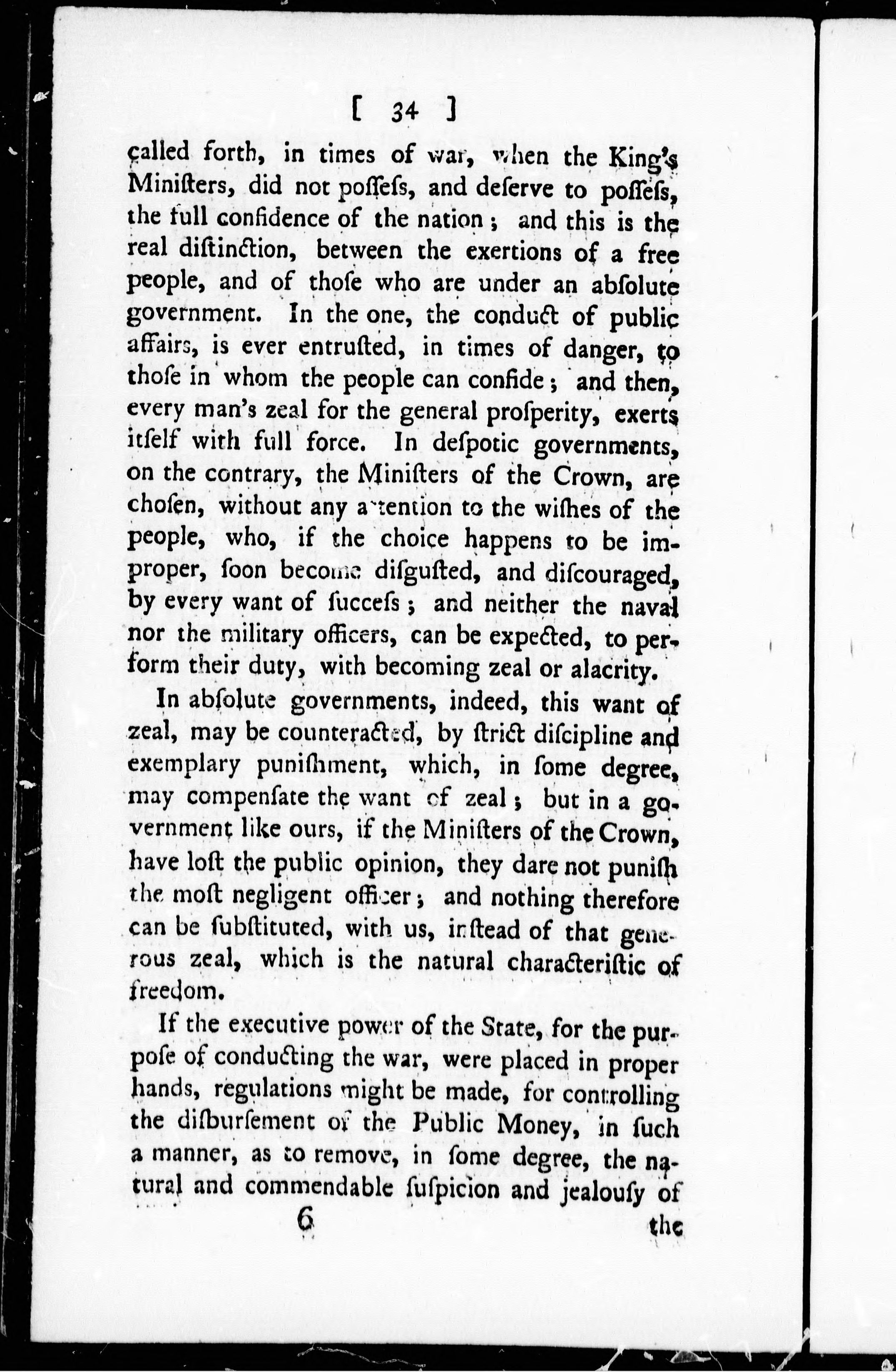 [ 34 ]

called forth, in times of war, when the King's Miniſters, did not poſſeſs, and deſerve to poſſeſs, the full confidence of the nation; and this is the real diſtinction, between the exertions of a free people, and of thoſe who are under an abſolute government. In the one, the conduct of public affairs, is ever entruſted, in times of danger, to thoſe in whom the people can confide; and then, every man's zeal for the general proſperity, exerts itſelf with full force. In deſpotic governments, on the contrary, the Miniſters of the Crown, are choſen, without any attention to the wiſhes of the people, who, if the choice happens to be improper, ſoon become diſguſted, and diſcouraged, by every want of ſucceſs; and neither the naval nor the military officers, can be expected, to perform their duty, with becoming zeal or alacrity.

In abſolute governments, indeed, this want of zeal, may be counteracted, by ſtrict diſcipline and exemplary puniſhment, which, in ſome degree, may compenſate the want of zeal; but in a government like ours, if the Miniſters of the Crown, have loſt the public opinion, they dare not puniſh the moſt negligent officer; and nothing therefore can be ſubſtituted, with us, inſtead of that generous zeal, which is the natural characteriſtic of freedom.

If the executive power of the State, for the purpoſe of conducting the war, were placed in proper hands, regulations might be made, for controlling the diſburſement of the Public Money, in ſuch a manner, as to remove, in ſome degree, the natural and commendable ſuſpicion and jealouſy of

6 the